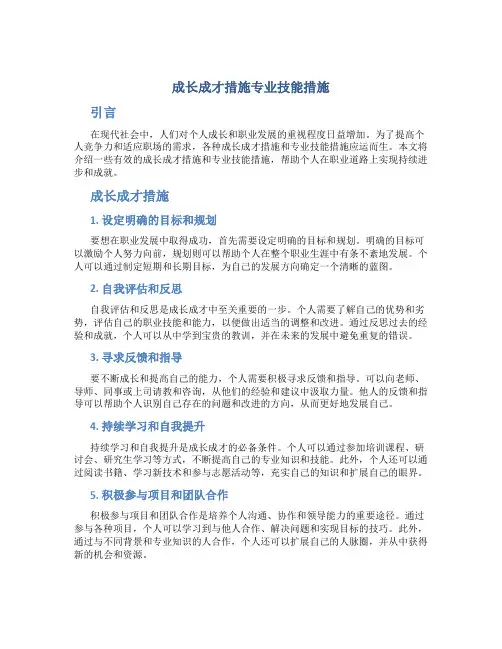 成长成才措施专业技能措施

引言

在现代社会中，人们对个人成长和职业发展的重视程度日益增加。为了提高个人竞争力和适应职场的需求，各种成长成才措施和专业技能措施应运而生。本文将介绍一些有效的成长成才措施和专业技能措施，帮助个人在职业道路上实现持续进步和成就。

成长成才措施

1. 设定明确的目标和规划

要想在职业发展中取得成功，首先需要设定明确的目标和规划。明确的目标可以激励个人努力向前，规划则可以帮助个人在整个职业生涯中有条不紊地发展。个人可以通过制定短期和长期目标，为自己的发展方向确定一个清晰的蓝图。

2. 自我评估和反思

自我评估和反思是成长成才中至关重要的一步。个人需要了解自己的优势和劣势，评估自己的职业技能和能力，以便做出适当的调整和改进。通过反思过去的经验和成就，个人可以从中学到宝贵的教训，并在未来的发展中避免重复的错误。

3. 寻求反馈和指导

要不断成长和提高自己的能力，个人需要积极寻求反馈和指导。可以向老师、导师、同事或上司请教和咨询，从他们的经验和建议中汲取力量。他人的反馈和指导可以帮助个人识别自己存在的问题和改进的方向，从而更好地发展自己。

4. 持续学习和自我提升

持续学习和自我提升是成长成才的必备条件。个人可以通过参加培训课程、研讨会、研究生学习等方式，不断提高自己的专业知识和技能。此外，个人还可以通过阅读书籍、学习新技术和参与志愿活动等，充实自己的知识和扩展自己的眼界。

5. 积极参与项目和团队合作

积极参与项目和团队合作是培养个人沟通、协作和领导能力的重要途径。通过参与各种项目，个人可以学习到与他人合作、解决问题和实现目标的技巧。此外，通过与不同背景和专业知识的人合作，个人还可以扩展自己的人脉圈，并从中获得新的机会和资源。